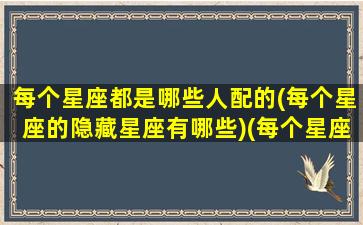 每个星座都是哪些人配的(每个星座的隐藏星座有哪些)(每个星座